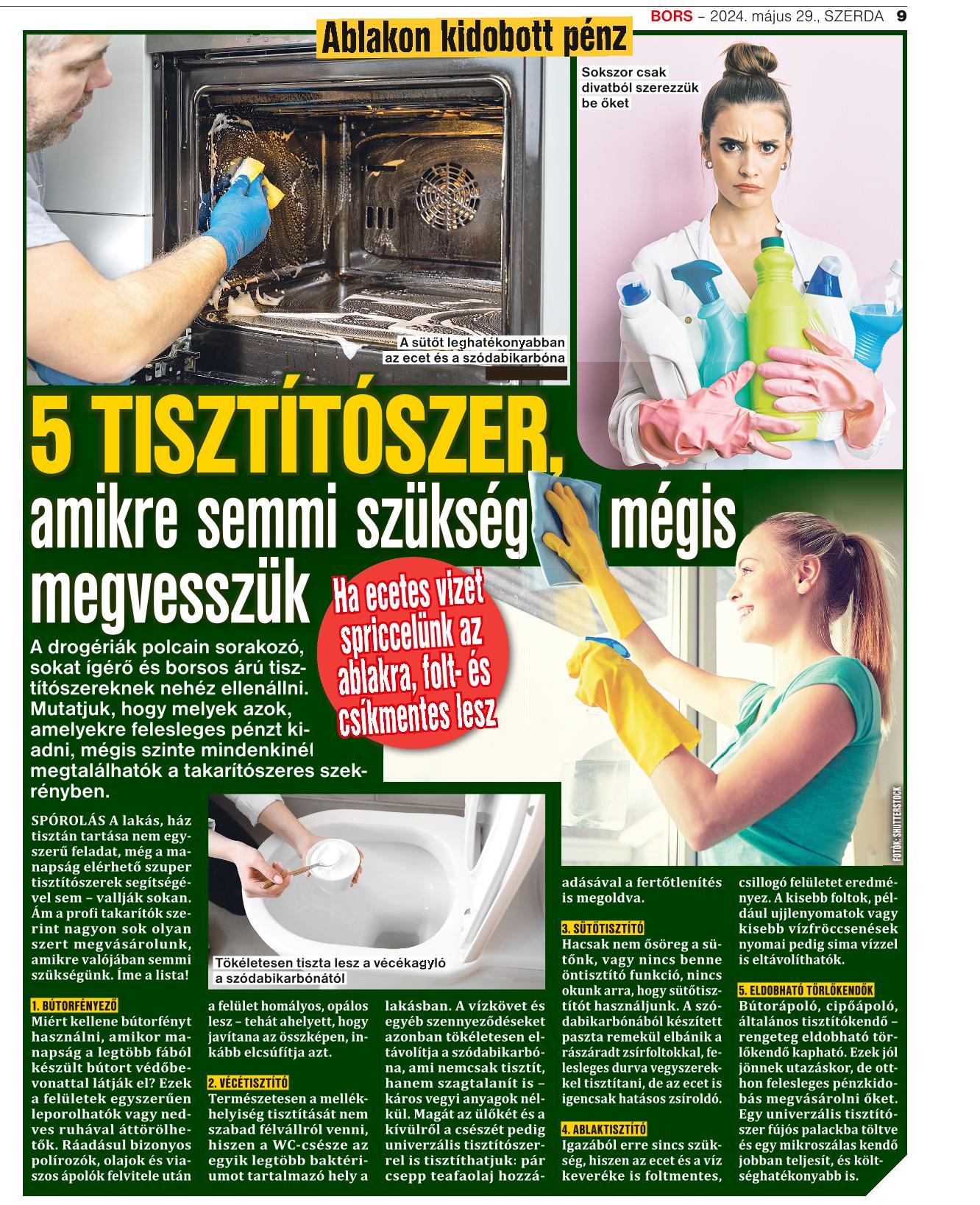 BORS – 2024. május 29., SZERDA 9

Ablakon kidobott pénz

Sokszor csak divatból szerezzük be őket

A sütőt leghatékonyabban az ecet és a szódabikarbóna

5 TISZTÍTÓSZER, amikre semmi szükség, mégis megvesszük

Ha ecetes vizet spriccelünk az ablakra, folt- és csíkmentes lesz

A drogériák polcain sorakozó, sokat ígérő és borsos árú tisztítószereknek nehéz ellenállni. Mutatjuk, hogy melyek azok, amelyekre felesleges pénzt kiadni, mégis szinte mindenkinél megtalálhatók a takarítószeres szekrényben.

FOTÓK: SHUTTERSTOCK

Tökéletesen tiszta lesz a vécékagyló a szódabikarbónától

SPÓROLÁS A lakás, ház tisztán tartása nem egyszerű feladat, még a manapság elérhető szuper tisztítószerek segítségével sem – vallják sokan. Ám a profi takarítók szerint nagyon sok olyan szert megvásárolunk, amikre valójában semmi szükségünk. Íme a lista!

1. BÚTORFÉNYEZŐ
Miért kellene bútorfényt használni, amikor manapság a legtöbb fából készült bútort védőbevonattal látják el? Ezek a felületek egyszerűen leporolhatók vagy nedves ruhával áttörölhetők. Ráadásul bizonyos polírozók, olajok és viaszos ápolók felvitele után a felület homályos, opálos lesz – tehát ahelyett, hogy javítana az összképen, inkább elcsúfítja azt.

2. VÉCÉTISZTÍTÓ
Természetesen a mellékhelyiség tisztítását nem szabad félvállról venni, hiszen a WC-csésze az egyik legtöbb baktériumot tartalmazó hely a lakásban. A vízkövet és egyéb szennyeződéseket azonban tökéletesen eltávolítja a szódabikarbóna, ami nemcsak tisztít, hanem szagtalanít is – káros vegyi anyagok nélkül. Magát az ülőkét és a kívülről a csészét pedig univerzális tisztítószerrel is tisztíthatjuk: pár csepp teafaolaj hozzáadásával a fertőtlenítés is megoldva.

3. SÜTŐTISZTÍTÓ
Hacsak nem ősöreg a sütőnk, vagy nincs benne öntisztító funkció, nincs okunk arra, hogy sütőtisztítót használjunk. A szódabikarbónából készített paszta remekül elbánik a rászáradt zsírfoltokkal, felesleges durva vegyszerekkel tisztítani, de az ecet is igencsak hatásos zsíroldó.

4. ABLAKTISZTÍTÓ
Igazából erre sincs szükség, hiszen az ecet és a víz keveréke is foltmentes, csillogó felületet eredményez. A kisebb foltok, például ujjlenyomatok vagy kisebb vízfröccsenések nyomai pedig sima vízzel is eltávolíthatók.

5. ELDOBHATÓ TÖRLŐKENDŐK
Bútorápoló, cipőápoló, általános tisztítókendő – rengeteg eldobható törlőkendő kapható. Ezek jól jönnek utazáskor, de otthon felesleges pénzkidobás megvásárolni őket. Egy univerzális tisztítószer fújós palackba töltve és egy mikroszálas kendő jobban teljesít, és költséghatékonyabb is.